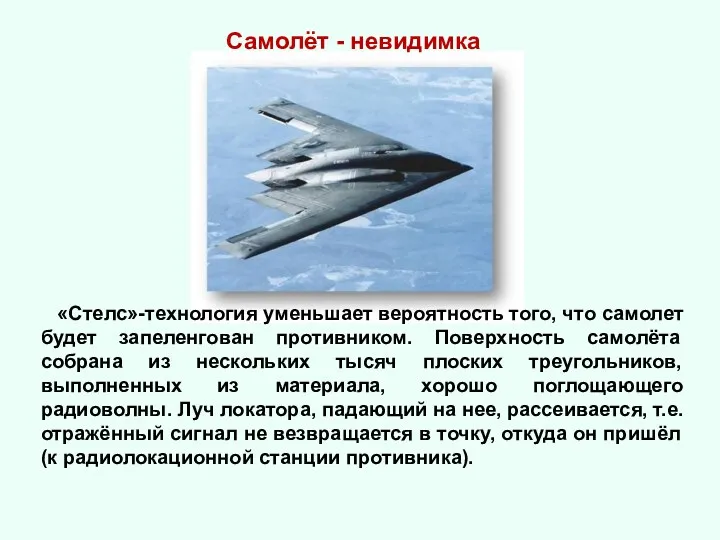 Самолёт - невидимка

«Стелс»-технология уменьшает вероятность того, что самолет будет запеленгован противником. Поверхность самолёта собрана из нескольких тысяч плоских треугольников, выполненных из материала, хорошо поглощающего радиоволны. Луч локатора, падающий на нее, рассеивается, т.е. отражённый сигнал не везвращается в точку, откуда он пришёл (к радиолокационной станции противника).